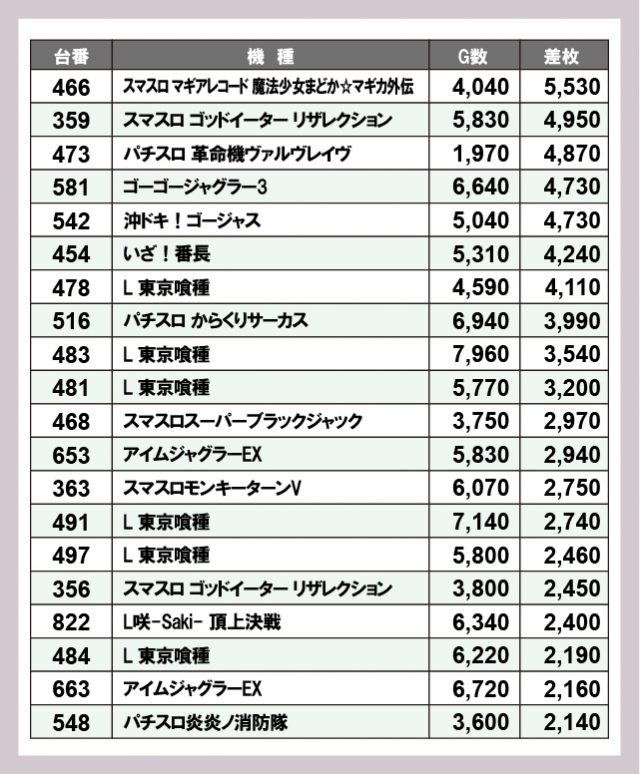 | 台番 | 機　種 | G数 | 差枚 |
|---|---|---|---|
| 466 | スマスロ マギアレコード 魔法少女まどか☆マギカ外伝 | 4,040 | 5,530 |
| 359 | スマスロ ゴッドイーター リザレクション | 5,830 | 4,950 |
| 473 | パチスロ 革命機ヴァルヴレイヴ | 1,970 | 4,870 |
| 581 | ゴーゴージャグラー3 | 6,640 | 4,730 |
| 542 | 沖ドキ！ゴージャス | 5,040 | 4,730 |
| 454 | いざ！番長 | 5,310 | 4,240 |
| 478 | L 東京喰種 | 4,590 | 4,110 |
| 516 | パチスロ からくりサーカス | 6,940 | 3,990 |
| 483 | L 東京喰種 | 7,960 | 3,540 |
| 481 | L 東京喰種 | 5,770 | 3,200 |
| 468 | スマスロスーパーブラックジャック | 3,750 | 2,970 |
| 653 | アイムジャグラーEX | 5,830 | 2,940 |
| 363 | スマスロモンキーターンV | 6,070 | 2,750 |
| 491 | L 東京喰種 | 7,140 | 2,740 |
| 497 | L 東京喰種 | 5,800 | 2,460 |
| 356 | スマスロ ゴッドイーター リザレクション | 3,800 | 2,450 |
| 822 | L咲-Saki- 頂上決戦 | 6,340 | 2,400 |
| 484 | L 東京喰種 | 6,220 | 2,190 |
| 663 | アイムジャグラーEX | 6,720 | 2,160 |
| 548 | パチスロ炎炎ノ消防隊 | 3,600 | 2,140 |